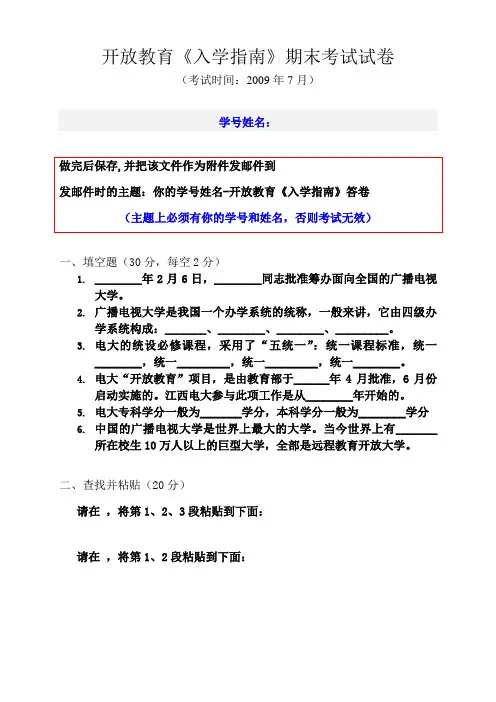 开放教育《入学指南》期末考试试卷

（考试时间：2009 年 7 月）

学号姓名：

做完后保存，并把该文件作为附件发邮件到

发邮件时的主题：你的学号姓名-开放教育《入学指南》答卷

（主题上必须有你的学号和姓名，否则考试无效）

一、填空题（30 分，每空 2 分）

1. ________年 2 月 6 日，________同志批准筹办面向全国的广播电视大学。
2. 广播电视大学是我国一个办学系统的统称，一般来讲，它由四级办学系统构成：________、________、________、________。
3. 电大的统设必修课程，采用了“五统一”：统一课程标准，统一________，统一________，统一________，统一________。
4. 电大“开放教育”项目，是由教育部于______年 4 月批准，6 月份启动实施的。江西电大参与此项工作是从________年开始的。
5. 电大专科学分一般为_______学分，本科学分一般为________学分
6. 中国的广播电视大学是世界上最大的大学。当今世界上有_______所在校生 10 万人以上的巨型大学，全部是远程教育开放大学。

二、查找并粘贴（20 分）

请在 ，将第 1、2、3 段粘贴到下面：

请在 ，将第 1、2 段粘贴到下面：